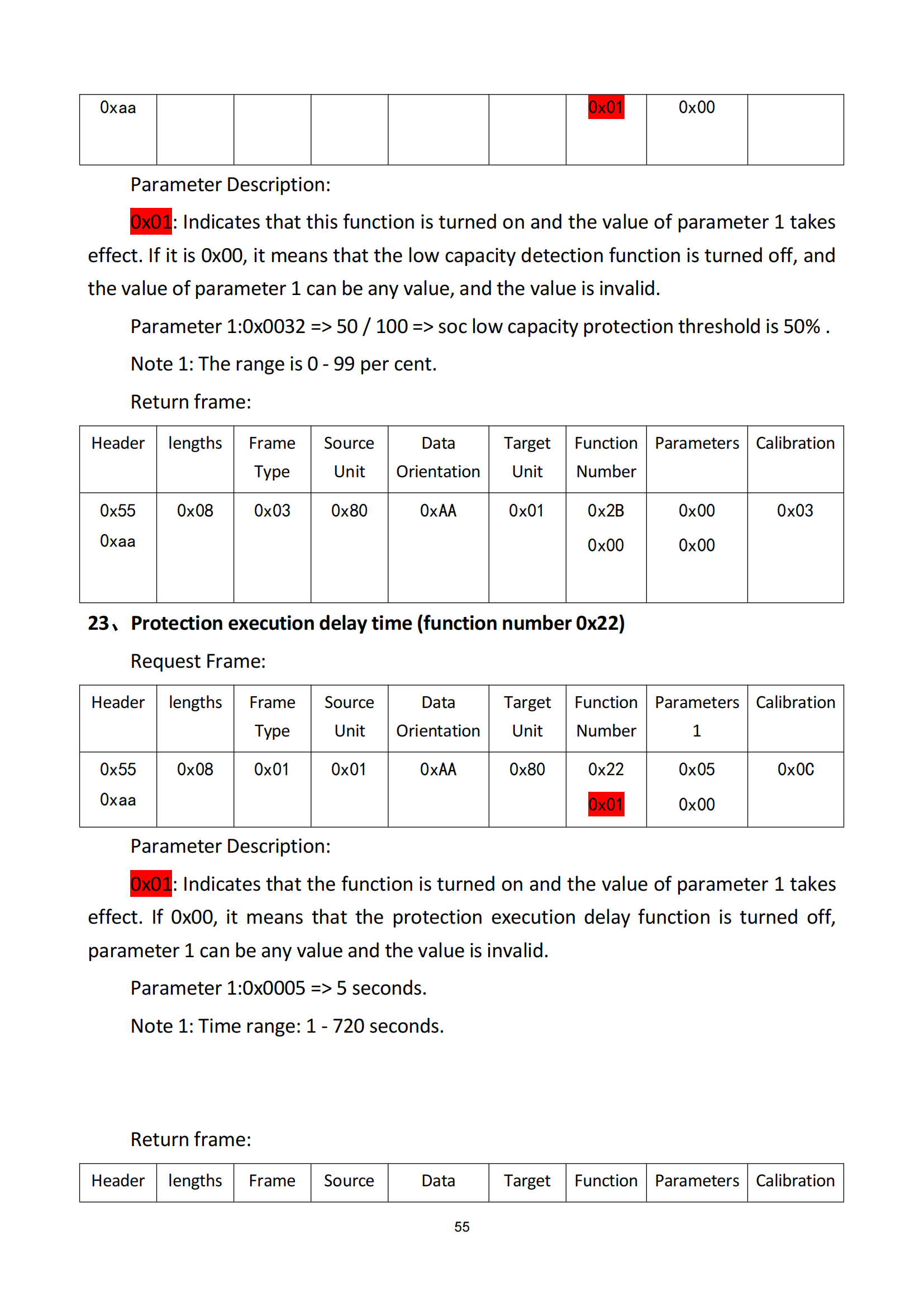 | 0xaa | | | | | | 0x01 | 0x00 | |
|---|---|---|---|---|---|---|---|---|

Parameter Description:

0x01: Indicates that this function is turned on and the value of parameter 1 takes effect. If it is 0x00, it means that the low capacity detection function is turned off, and the value of parameter 1 can be any value, and the value is invalid.

Parameter 1:0x0032 => 50 / 100 => soc low capacity protection threshold is 50% .

Note 1: The range is 0 - 99 per cent.

Return frame:

| Header | lengths | Frame Type | Source Unit | Data Orientation | Target Unit | Function Number | Parameters | Calibration |
|---|---|---|---|---|---|---|---|---|
| 0x55 0xaa | 0x08 | 0x03 | 0x80 | 0xAA | 0x01 | 0x2B 0x00 | 0x00 0x00 | 0x03 |

23、Protection execution delay time (function number 0x22)

Request Frame:

| Header | lengths | Frame Type | Source Unit | Data Orientation | Target Unit | Function Number | Parameters 1 | Calibration |
|---|---|---|---|---|---|---|---|---|
| 0x55 0xaa | 0x08 | 0x01 | 0x01 | 0xAA | 0x80 | 0x22 0x01 | 0x05 0x00 | 0x0C |

Parameter Description:

0x01: Indicates that the function is turned on and the value of parameter 1 takes effect. If 0x00, it means that the protection execution delay function is turned off, parameter 1 can be any value and the value is invalid.

Parameter 1:0x0005 => 5 seconds.

Note 1: Time range: 1 - 720 seconds.

Return frame:

| Header | lengths | Frame | Source | Data | Target | Function | Parameters | Calibration |
|---|---|---|---|---|---|---|---|---|

55